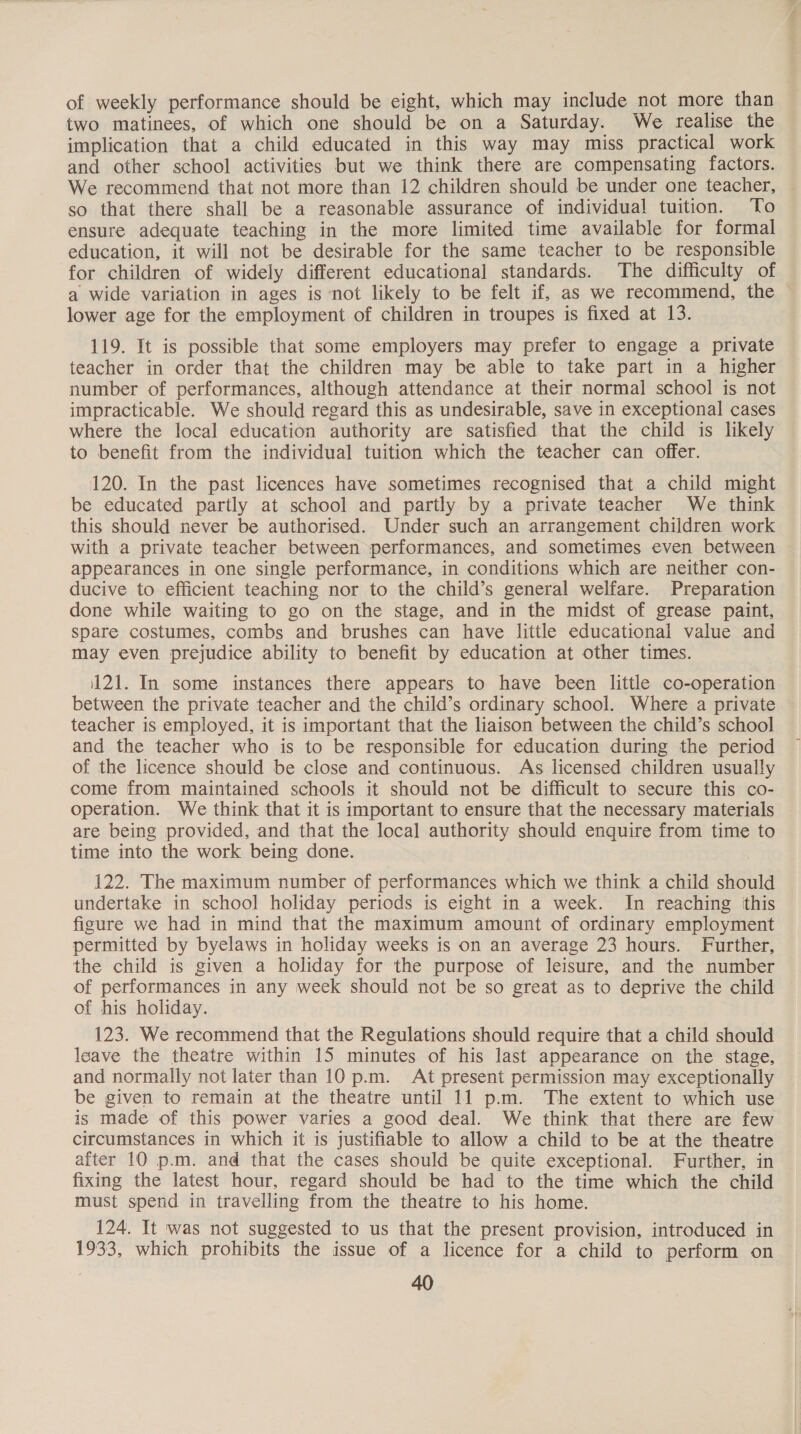 of weekly performance should be eight, which may include not more than two matinees, of which one should be on a Saturday. We realise the implication that a child educated in this way may miss practical work and other school activities but we think there are compensating factors. We recommend that not more than 12 children should be under one teacher, so that there shall be a reasonable assurance of individual tuition. To ensure adequate teaching in the more limited time available for formal education, it will not be desirable for the same teacher to be responsible for children of widely different educational standards. The difficulty of a wide variation in ages is not likely to be felt if, as we recommend, the lower age for the employment of children in troupes is fixed at 13.

119. It is possible that some employers may prefer to engage a private teacher in order that the children may be able to take part in a higher number of performances, although attendance at their normal school is not impracticable. We should regard this as undesirable, save in exceptional cases where the local education authority are satisfied that the child is likely to benefit from the individual tuition which the teacher can offer.

120. In the past licences have sometimes recognised that a child might be educated partly at school and partly by a private teacher We think this should never be authorised. Under such an arrangement children work with a private teacher between performances, and sometimes even between appearances in one single performance, in conditions which are neither conducive to efficient teaching nor to the child's general welfare. Preparation done while waiting to go on the stage, and in the midst of grease paint, spare costumes, combs and brushes can have little educational value and may even prejudice ability to benefit by education at other times.

121. In some instances there appears to have been little co-operation between the private teacher and the child's ordinary school. Where a private teacher is employed, it is important that the liaison between the child's school and the teacher who is to be responsible for education during the period of the licence should be close and continuous. As licensed children usually come from maintained schools it should not be difficult to secure this co-operation. We think that it is important to ensure that the necessary materials are being provided, and that the local authority should enquire from time to time into the work being done.

122. The maximum number of performances which we think a child should undertake in school holiday periods is eight in a week. In reaching this figure we had in mind that the maximum amount of ordinary employment permitted by byelaws in holiday weeks is on an average 23 hours. Further, the child is given a holiday for the purpose of leisure, and the number of performances in any week should not be so great as to deprive the child of his holiday.

123. We recommend that the Regulations should require that a child should leave the theatre within 15 minutes of his last appearance on the stage, and normally not later than 10 p.m. At present permission may exceptionally be given to remain at the theatre until 11 p.m. The extent to which use is made of this power varies a good deal. We think that there are few circumstances in which it is justifiable to allow a child to be at the theatre after 10 p.m. and that the cases should be quite exceptional. Further, in fixing the latest hour, regard should be had to the time which the child must spend in travelling from the theatre to his home.

124. It was not suggested to us that the present provision, introduced in 1933, which prohibits the issue of a licence for a child to perform on

40